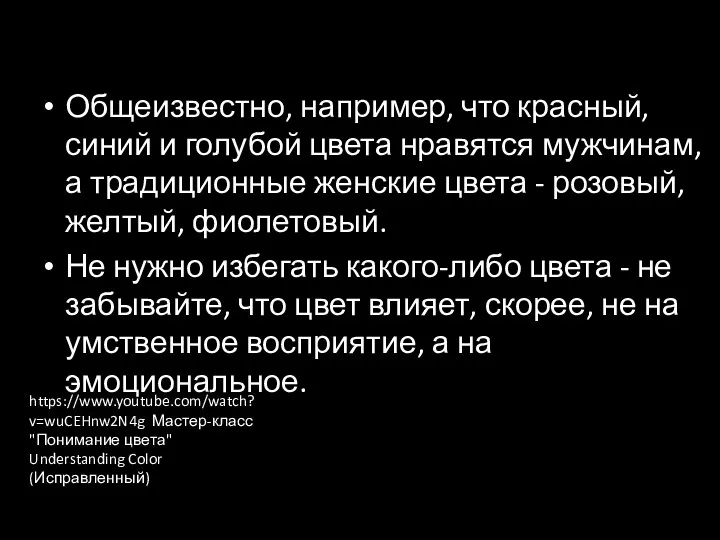 • Общеизвестно, например, что красный, синий и голубой цвета нравятся мужчинам, а традиционные женские цвета - розовый, желтый, фиолетовый.

• Не нужно избегать какого-либо цвета - не забывайте, что цвет влияет, скорее, не на умственное восприятие, а на эмоциональное.

https://www.youtube.com/watch?v=wuCEHnw2N4g Мастер-класс "Понимание цвета" Understanding Color (Исправленный)